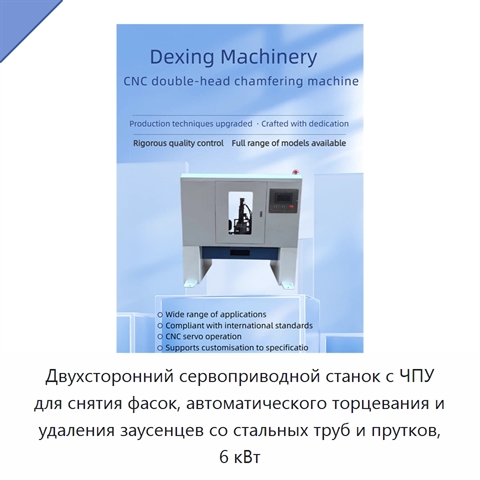 Dexing Machinery
CNC double-head chamfering machine

Production techniques upgraded · Crafted with dedication
Rigorous quality control Full range of models available

Wide range of applications
Compliant with international standards
CNC servo operation
Supports customisation to specificatio

Двухсторонний сервоприводной станок с ЧПУ для снятия фасок, автоматического торцевания и удаления заусенцев со стальных труб и прутков, 6 кВт